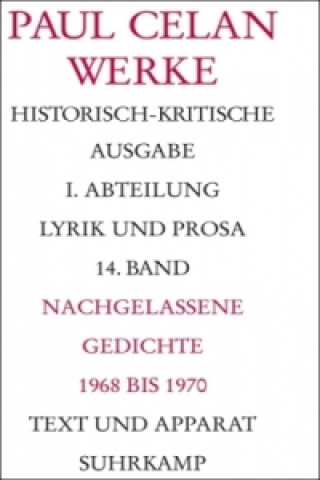 PAUL CELAN
WERKE

HISTORISCH-KRITISCHE
AUSGABE

I. ABTEILUNG

LYRIK UND PROSA

14. BAND

NACHGELASSENE
GEDICHTE
1968 BIS 1970

TEXT UND APPARAT

SUHRKAMP